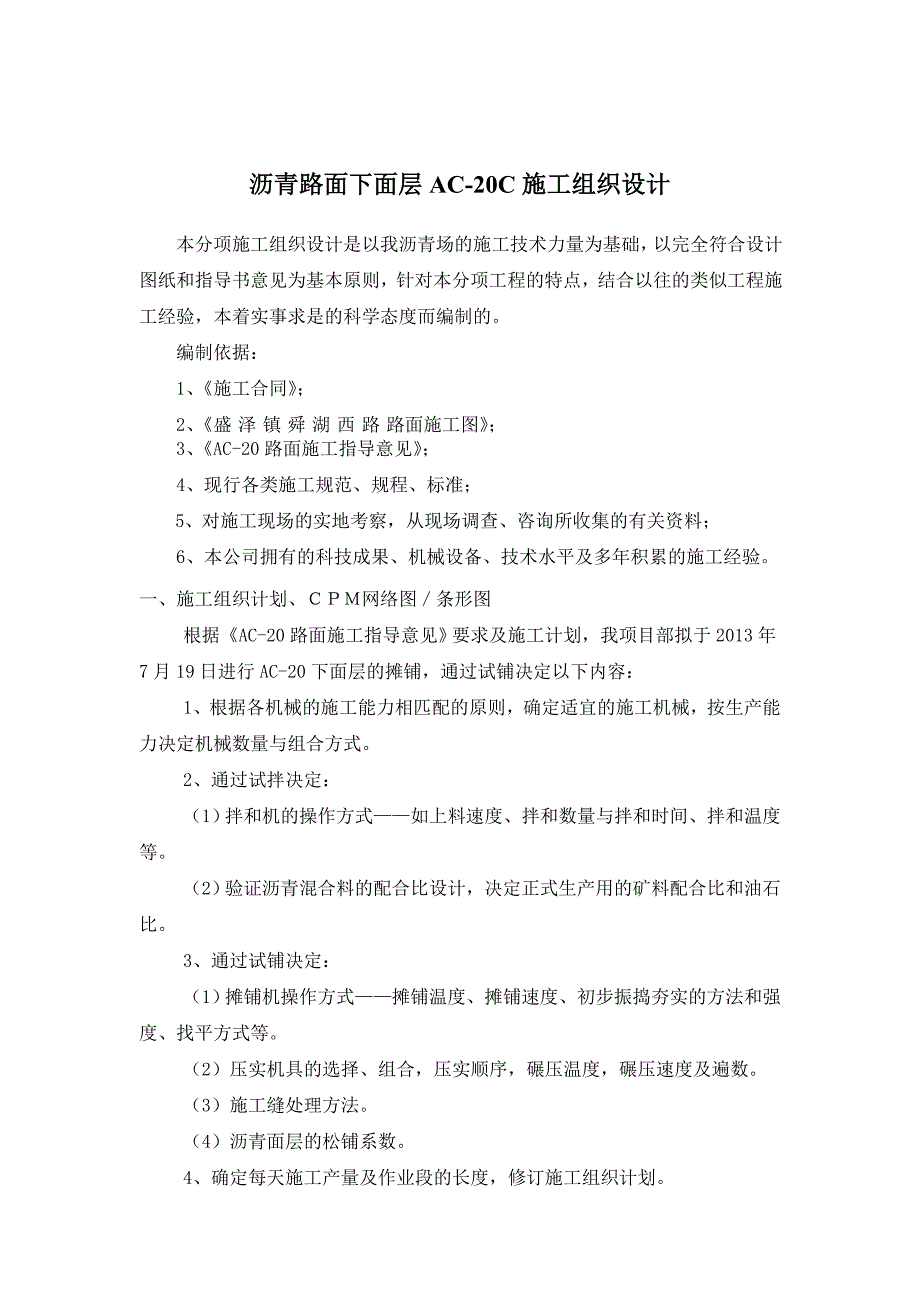 沥青路面下面层 AC-20C 施工组织设计

本分项施工组织设计是以我沥青场的施工技术力量为基础，以完全符合设计图纸和指导书意见为基本原则，针对本分项工程的特点，结合以往的类似工程施工经验，本着实事求是的科学态度而编制的。

编制依据：

1、《施工合同》；

2、《盛 泽 镇 舜 湖 西 路 路面施工图》；
3、《AC-20 路面施工指导意见》；

4、现行各类施工规范、规程、标准；

5、对施工现场的实地考察，从现场调查、咨询所收集的有关资料；

6、本公司拥有的科技成果、机械设备、技术水平及多年积累的施工经验。

一、施工组织计划、ＣＰＭ网络图／条形图

根据《AC-20 路面施工指导意见》要求及施工计划，我项目部拟于 2013 年 7 月 19 日进行 AC-20 下面层的摊铺，通过试铺决定以下内容：

1、根据各机械的施工能力相匹配的原则，确定适宜的施工机械，按生产能力决定机械数量与组合方式。

2、通过试拌决定：

（1）拌和机的操作方式——如上料速度、拌和数量与拌和时间、拌和温度等。

（2）验证沥青混合料的配合比设计，决定正式生产用的矿料配合比和油石比。

3、通过试铺决定：

（1）摊铺机操作方式——摊铺温度、摊铺速度、初步振捣夯实的方法和强度、找平方式等。

（2）压实机具的选择、组合，压实顺序，碾压温度，碾压速度及遍数。

（3）施工缝处理方法。

（4）沥青面层的松铺系数。

4、确定每天施工产量及作业段的长度，修订施工组织计划。